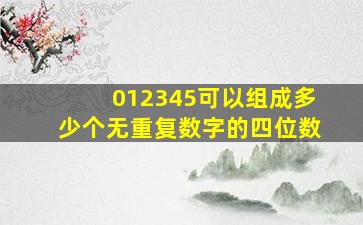 012345可以组成多少个无重复数字的四位数